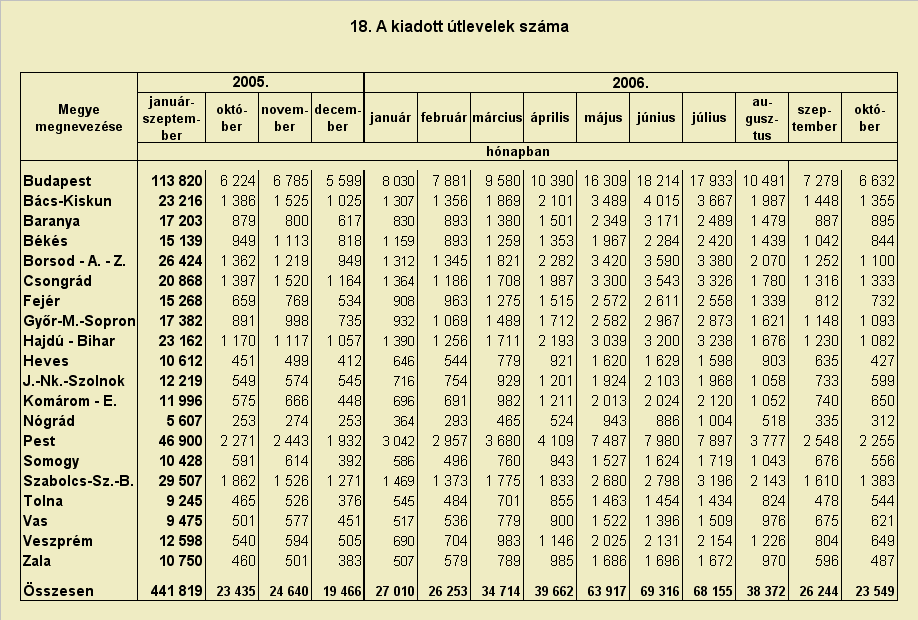 18. A kiadott útlevelek száma

| Megye megnevezése | 2005. január-szeptember | 2005. október | 2005. november | 2005. december | 2006. január | 2006. február | 2006. március | 2006. április | 2006. május | 2006. június | 2006. július | 2006. augusztus | 2006. szeptember | 2006. október |
|---|---|---|---|---|---|---|---|---|---|---|---|---|---|---|
| | hónapban | | | | | | | | | | | | | |
| Budapest | 113 820 | 6 224 | 6 785 | 5 599 | 8 030 | 7 881 | 9 580 | 10 390 | 16 309 | 18 214 | 17 933 | 10 491 | 7 279 | 6 632 |
| Bács-Kiskun | 23 216 | 1 386 | 1 525 | 1 025 | 1 307 | 1 356 | 1 869 | 2 101 | 3 489 | 4 015 | 3 667 | 1 987 | 1 448 | 1 355 |
| Baranya | 17 203 | 879 | 800 | 617 | 830 | 893 | 1 380 | 1 501 | 2 349 | 3 171 | 2 489 | 1 479 | 887 | 895 |
| Békés | 15 139 | 949 | 1 113 | 818 | 1 159 | 893 | 1 259 | 1 353 | 1 967 | 2 284 | 2 420 | 1 439 | 1 042 | 844 |
| Borsod - A. - Z. | 26 424 | 1 362 | 1 219 | 949 | 1 312 | 1 345 | 1 821 | 2 282 | 3 420 | 3 590 | 3 380 | 2 070 | 1 252 | 1 100 |
| Csongrád | 20 868 | 1 397 | 1 520 | 1 164 | 1 364 | 1 186 | 1 708 | 1 987 | 3 300 | 3 543 | 3 326 | 1 780 | 1 316 | 1 333 |
| Fejér | 15 268 | 659 | 769 | 534 | 908 | 963 | 1 275 | 1 515 | 2 572 | 2 611 | 2 558 | 1 339 | 812 | 732 |
| Győr-M.-Sopron | 17 382 | 891 | 998 | 735 | 932 | 1 069 | 1 489 | 1 712 | 2 582 | 2 967 | 2 873 | 1 621 | 1 148 | 1 093 |
| Hajdú - Bihar | 23 162 | 1 170 | 1 117 | 1 057 | 1 390 | 1 256 | 1 711 | 2 193 | 3 039 | 3 200 | 3 238 | 1 676 | 1 230 | 1 082 |
| Heves | 10 612 | 451 | 499 | 412 | 646 | 544 | 779 | 921 | 1 620 | 1 629 | 1 598 | 903 | 635 | 427 |
| J.-Nk.-Szolnok | 12 219 | 549 | 574 | 545 | 716 | 754 | 929 | 1 201 | 1 924 | 2 103 | 1 968 | 1 058 | 733 | 599 |
| Komárom - E. | 11 996 | 575 | 666 | 448 | 696 | 691 | 982 | 1 211 | 2 013 | 2 024 | 2 120 | 1 052 | 740 | 650 |
| Nógrád | 5 607 | 253 | 274 | 253 | 364 | 293 | 465 | 524 | 943 | 886 | 1 004 | 518 | 335 | 312 |
| Pest | 46 900 | 2 271 | 2 443 | 1 932 | 3 042 | 2 957 | 3 680 | 4 109 | 7 487 | 7 980 | 7 897 | 3 777 | 2 548 | 2 255 |
| Somogy | 10 428 | 591 | 614 | 392 | 586 | 496 | 760 | 943 | 1 527 | 1 624 | 1 719 | 1 043 | 676 | 556 |
| Szabolcs-Sz.-B. | 29 507 | 1 862 | 1 526 | 1 271 | 1 469 | 1 373 | 1 775 | 1 833 | 2 680 | 2 798 | 3 196 | 2 143 | 1 610 | 1 383 |
| Tolna | 9 245 | 465 | 526 | 376 | 545 | 484 | 701 | 855 | 1 463 | 1 454 | 1 434 | 824 | 478 | 544 |
| Vas | 9 475 | 501 | 577 | 451 | 517 | 536 | 779 | 900 | 1 522 | 1 396 | 1 509 | 976 | 675 | 621 |
| Veszprém | 12 598 | 540 | 594 | 505 | 690 | 704 | 983 | 1 146 | 2 025 | 2 131 | 2 154 | 1 226 | 804 | 649 |
| Zala | 10 750 | 460 | 501 | 383 | 507 | 579 | 789 | 985 | 1 686 | 1 696 | 1 672 | 970 | 596 | 487 |
| Összesen | 441 819 | 23 435 | 24 640 | 19 466 | 27 010 | 26 253 | 34 714 | 39 662 | 63 917 | 69 316 | 68 155 | 38 372 | 26 244 | 23 549 |